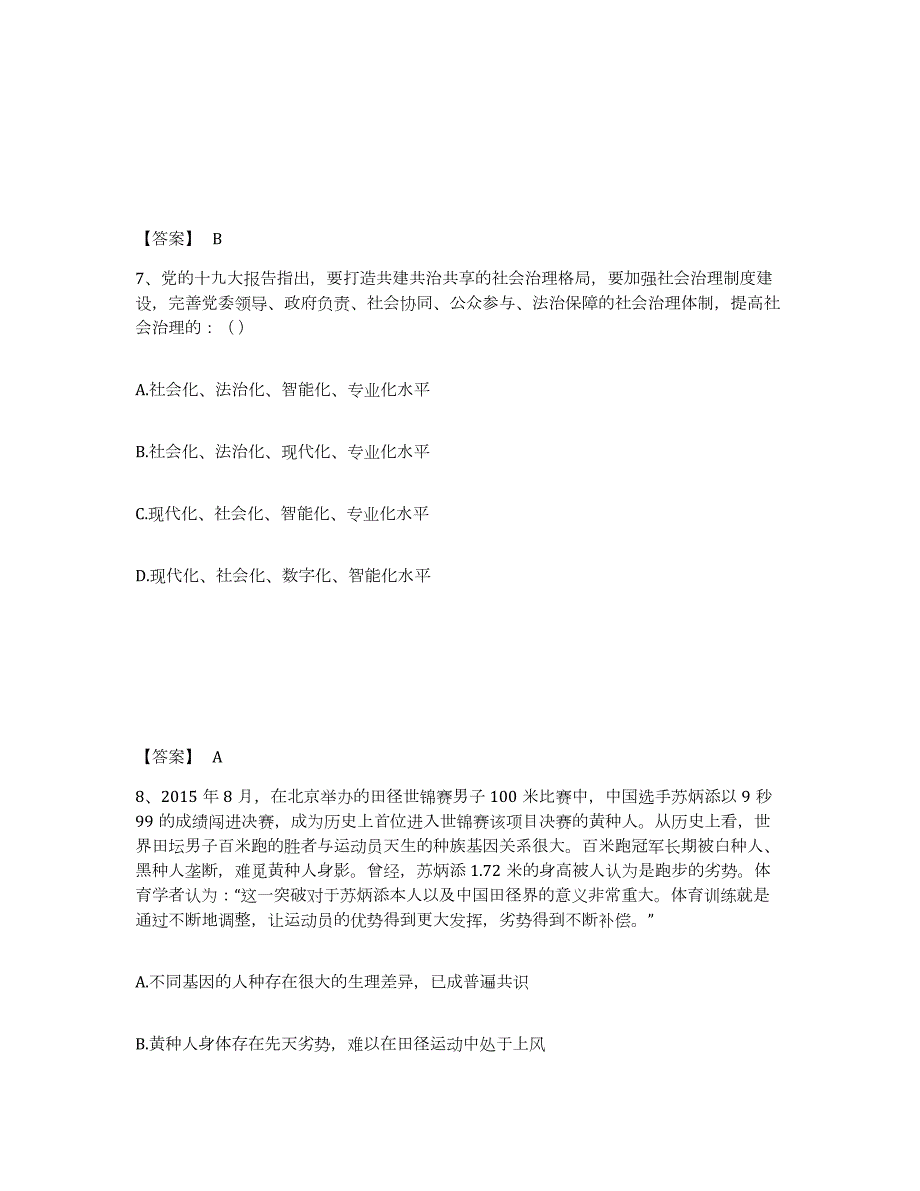 【答案】 B

7、党的十九大报告指出，要打造共建共治共享的社会治理格局，要加强社会治理制度建设，完善党委领导、政府负责、社会协同、公众参与、法治保障的社会治理体制，提高社会治理的：（）

A.社会化、法治化、智能化、专业化水平

B.社会化、法治化、现代化、专业化水平

C.现代化、社会化、智能化、专业化水平

D.现代化、社会化、数字化、智能化水平

【答案】 A

8、2015 年 8 月，在北京举办的田径世锦赛男子 100 米比赛中，中国选手苏炳添以 9 秒 99 的成绩闯进决赛，成为历史上首位进入世锦赛该项目决赛的黄种人。从历史上看，世界田坛男子百米跑的胜者与运动员天生的种族基因关系很大。百米跑冠军长期被白种人、黑种人垄断，难觅黄种人身影。曾经，苏炳添 1.72 米的身高被人认为是跑步的劣势。体育学者认为："这一突破对于苏炳添本人以及中国田径界的意义非常重大。体育训练就是通过不断地调整，让运动员的优势得到更大发挥，劣势得到不断补偿。"

A.不同基因的人种存在很大的生理差异，已成普遍共识

B.黄种人身体存在先天劣势，难以在田径运动中处于上风